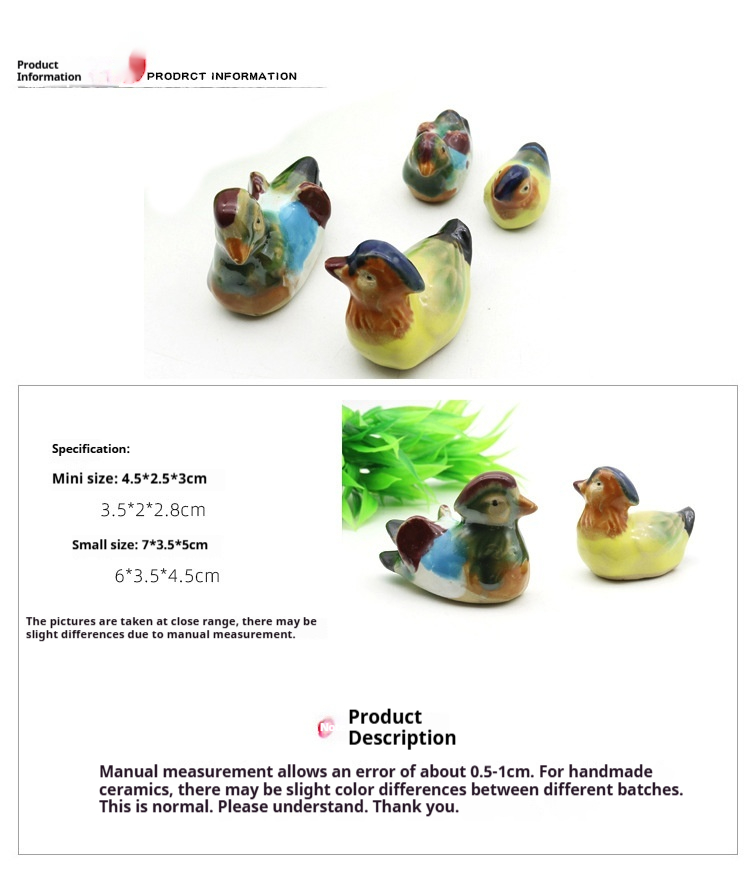 Product Information PRODRCT INFORMATION

Specification:

Mini size: 4.5*2.5*3cm

3.5*2*2.8cm

Small size: 7*3.5*5cm

6*3.5*4.5cm

The pictures are taken at close range, there may be slight differences due to manual measurement.

No Product Description

Manual measurement allows an error of about 0.5-1cm. For handmade ceramics, there may be slight color differences between different batches. This is normal. Please understand. Thank you.